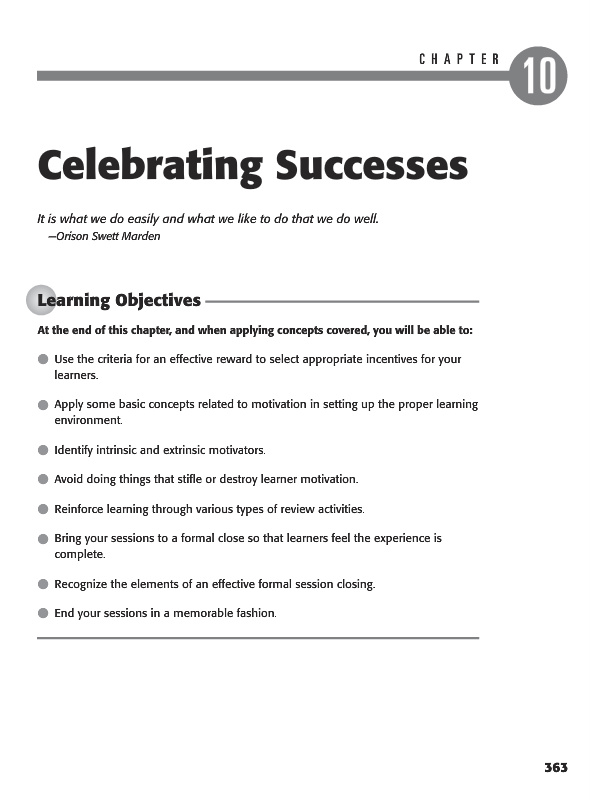 CHAPTER 10

Celebrating Successes

It is what we do easily and what we like to do that we do well.
—Orison Swett Marden

Learning Objectives

At the end of this chapter, and when applying concepts covered, you will be able to:

Use the criteria for an effective reward to select appropriate incentives for your learners.

Apply some basic concepts related to motivation in setting up the proper learning environment.

Identify intrinsic and extrinsic motivators.

Avoid doing things that stifle or destroy learner motivation.

Reinforce learning through various types of review activities.

Bring your sessions to a formal close so that learners feel the experience is complete.

Recognize the elements of an effective formal session closing.

End your sessions in a memorable fashion.

363